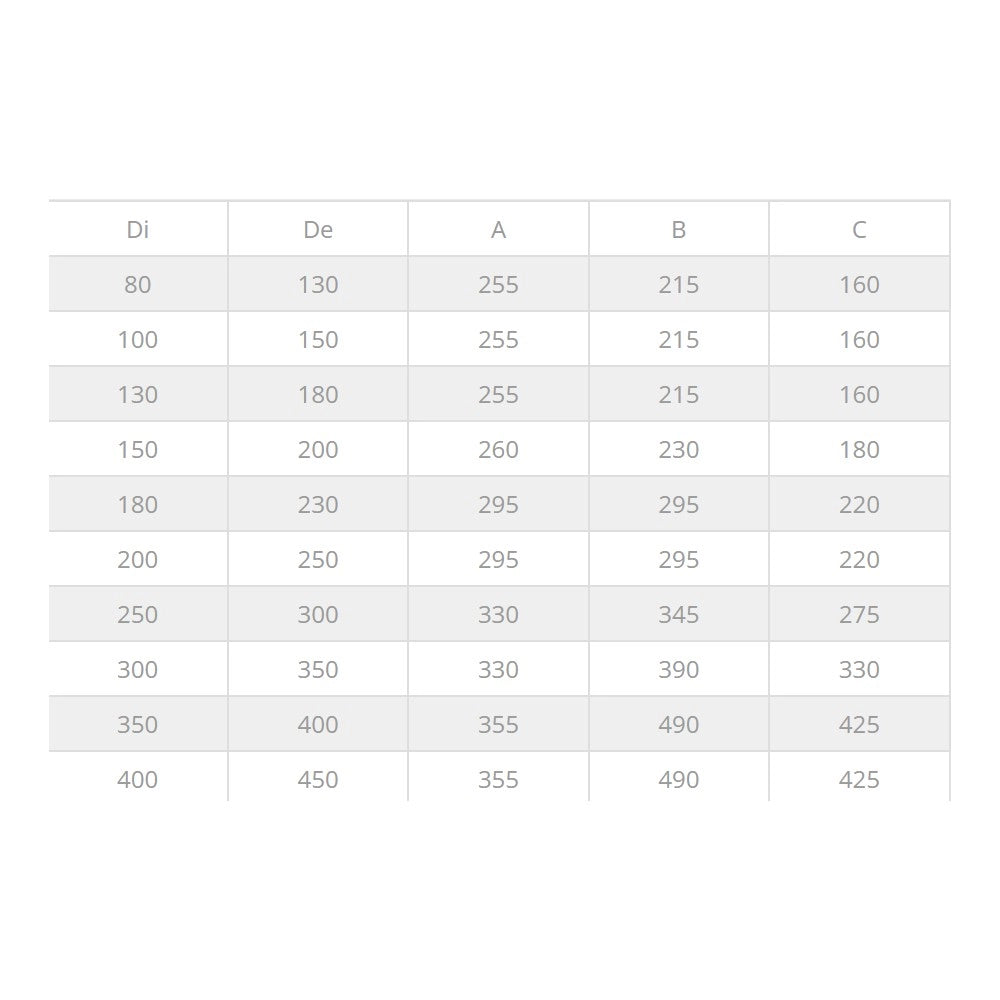 | Di | De | A | B | C |
|---|---|---|---|---|
| 80 | 130 | 255 | 215 | 160 |
| 100 | 150 | 255 | 215 | 160 |
| 130 | 180 | 255 | 215 | 160 |
| 150 | 200 | 260 | 230 | 180 |
| 180 | 230 | 295 | 295 | 220 |
| 200 | 250 | 295 | 295 | 220 |
| 250 | 300 | 330 | 345 | 275 |
| 300 | 350 | 330 | 390 | 330 |
| 350 | 400 | 355 | 490 | 425 |
| 400 | 450 | 355 | 490 | 425 |